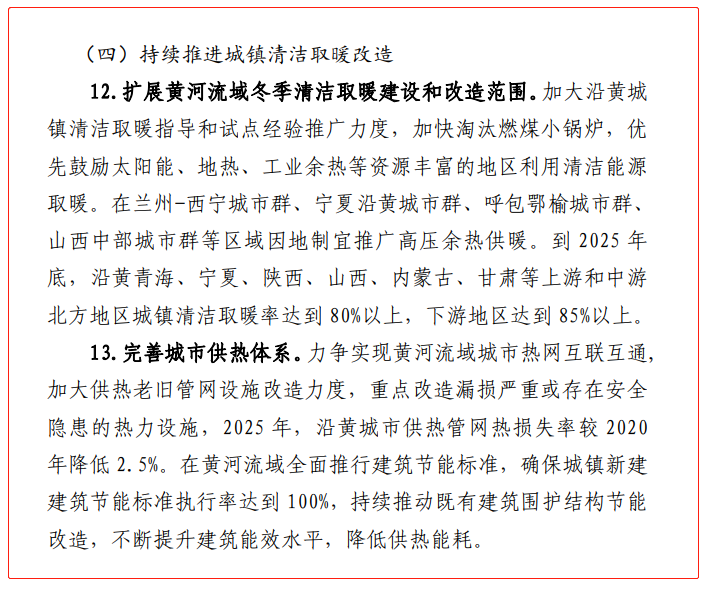 （四）持续推进城镇清洁取暖改造

12. 扩展黄河流域冬季清洁取暖建设和改造范围。加大沿黄城镇清洁取暖指导和试点经验推广力度，加快淘汰燃煤小锅炉，优先鼓励太阳能、地热、工业余热等资源丰富的地区利用清洁能源取暖。在兰州-西宁城市群、宁夏沿黄城市群、呼包鄂榆城市群、山西中部城市群等区域因地制宜推广高压余热供暖。到 2025 年底，沿黄青海、宁夏、陕西、山西、内蒙古、甘肃等上游和中游北方地区城镇清洁取暖率达到 80%以上，下游地区达到 85%以上。

13. 完善城市供热体系。力争实现黄河流域城市热网互联互通，加大供热老旧管网设施改造力度，重点改造漏损严重或存在安全隐患的热力设施，2025 年，沿黄城市供热管网热损失率较 2020 年降低 2.5%。在黄河流域全面推行建筑节能标准，确保城镇新建建筑节能标准执行率达到 100%，持续推动既有建筑围护结构节能改造，不断提升建筑能效水平，降低供热能耗。